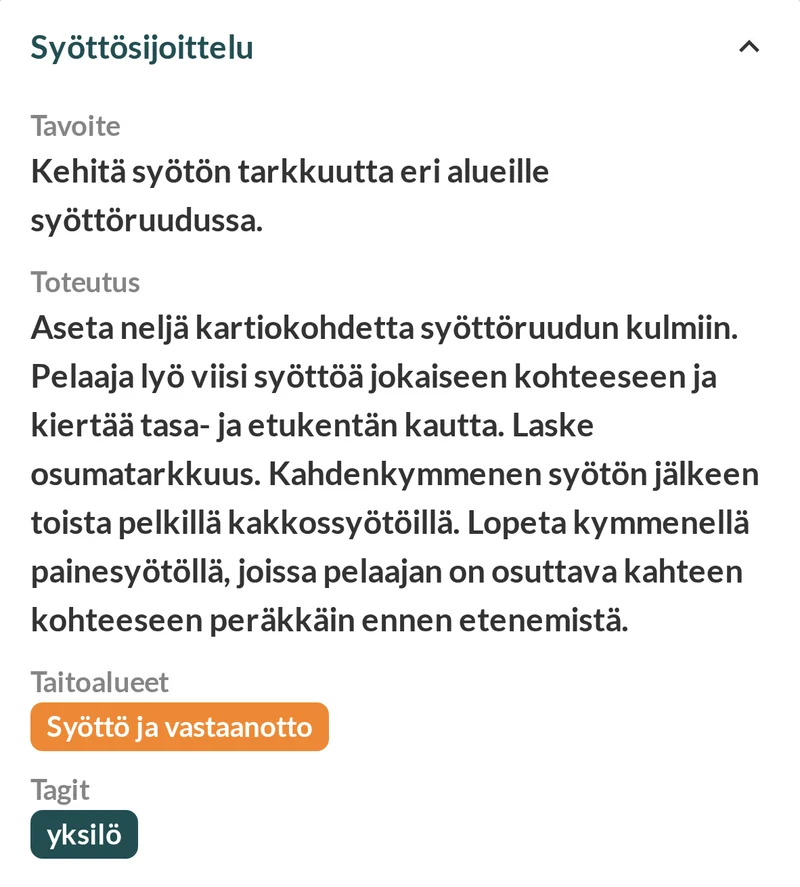 Syöttösijoittelu

Tavoite
Kehitä syötön tarkkuutta eri alueille syöttöruudussa.

Toteutus
Aseta neljä kartiokohdetta syöttöruudun kulmiin. Pelaaja lyö viisi syöttöä jokaiseen kohteeseen ja kiertää tasa- ja etukentän kautta. Laske osumatarkkuus. Kahdenkymmenen syötön jälkeen toista pelkillä kakkossyötöillä. Lopeta kymmenellä painesyötöllä, joissa pelaajan on osuttava kahteen kohteeseen peräkkäin ennen etenemistä.

Taitoalueet
Syöttö ja vastaanotto

Tagit
yksilö